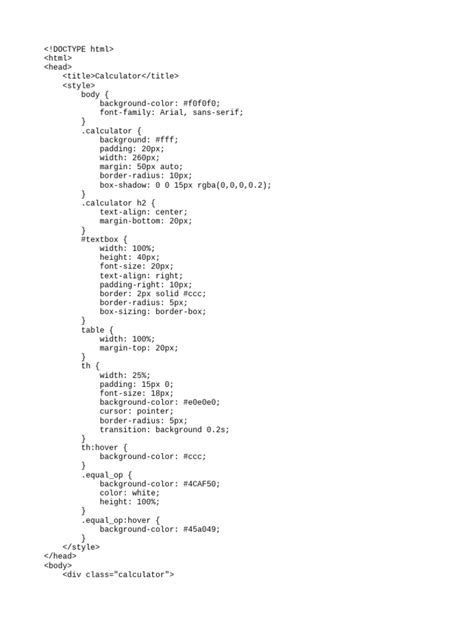 <!DOCTYPE html>
<html>
<head>
    <title>Calculator</title>
    <style>
        body {
            background-color: #f0f0f0;
            font-family: Arial, sans-serif;
        }
        .calculator {
            background: #fff;
            padding: 20px;
            width: 260px;
            margin: 50px auto;
            border-radius: 10px;
            box-shadow: 0 0 15px rgba(0,0,0,0.2);
        }
        .calculator h2 {
            text-align: center;
            margin-bottom: 20px;
        }
        #textbox {
            width: 100%;
            height: 40px;
            font-size: 20px;
            text-align: right;
            padding-right: 10px;
            border: 2px solid #ccc;
            border-radius: 5px;
            box-sizing: border-box;
        }
        table {
            width: 100%;
            margin-top: 20px;
        }
        th {
            width: 25%;
            padding: 15px 0;
            font-size: 18px;
            background-color: #e0e0e0;
            cursor: pointer;
            border-radius: 5px;
            transition: background 0.2s;
        }
        th:hover {
            background-color: #ccc;
        }
        .equal_op {
            background-color: #4CAF50;
            color: white;
            height: 100%;
        }
        .equal_op:hover {
            background-color: #45a049;
        }
    </style>
</head>
<body>
    <div class="calculator">